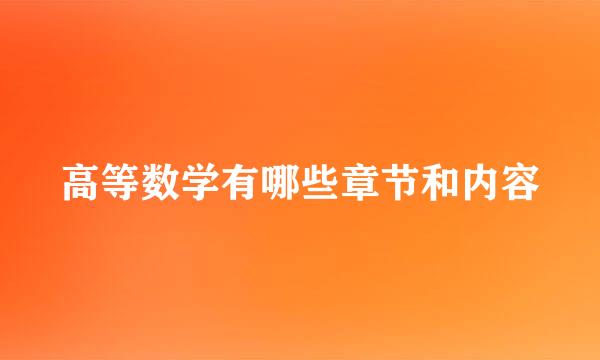 高等数学有哪些章节和内容